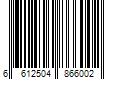 6 612504 866002